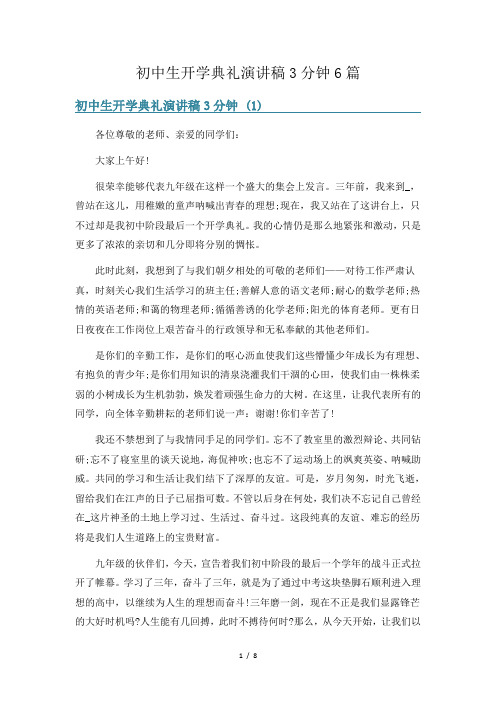 初中生开学典礼演讲稿3分钟6篇

初中生开学典礼演讲稿3分钟 (1)

各位尊敬的老师、亲爱的同学们:

大家上午好!

很荣幸能够代表九年级在这样一个盛大的集会上发言。三年前，我来到_，曾站在这儿，用稚嫩的童声呐喊出青春的理想;现在，我又站在了这讲台上，只不过却是我初中阶段最后一个开学典礼。我的心情仍是那么地紧张和激动，只是更多了浓浓的亲切和几分即将分别的惆怅。

此时此刻，我想到了与我们朝夕相处的可敬的老师们——对待工作严肃认真，时刻关心我们生活学习的班主任;善解人意的语文老师;耐心的数学老师;热情的英语老师;和蔼的物理老师;循循善诱的化学老师;阳光的体育老师。更有日日夜夜在工作岗位上艰苦奋斗的行政领导和无私奉献的其他老师们。

是你们的辛勤工作，是你们的呕心沥血使我们这些懵懂少年成长为有理想、有抱负的青少年;是你们用知识的清泉浇灌我们干涸的心田，使我们由一株株柔弱的小树成长为生机勃勃，焕发着顽强生命力的大树。在这里，让我代表所有的同学，向全体辛勤耕耘的老师们说一声：谢谢!你们辛苦了!

我还不禁想到了与我情同手足的同学们。忘不了教室里的激烈辩论、共同钻研;忘不了寝室里的谈天说地，海侃神吹;也忘不了运动场上的飒爽英姿、呐喊助威。共同的学习和生活让我们结下了深厚的友谊。可是，岁月匆匆，时光飞逝，留给我们在江声的日子已屈指可数。不管以后身在何处，我们决不忘记自己曾经在_这片神圣的土地上学习过、生活过、奋斗过。这段纯真的友谊、难忘的经历将是我们人生道路上的宝贵财富。

九年级的伙伴们，今天，宣告着我们初中阶段的最后一个学年的战斗正式拉开了帷幕。学习了三年，奋斗了三年，就是为了通过中考这块垫脚石顺利进入理想的高中，以继续为人生的理想而奋斗!三年磨一剑，现在不正是我们显露锋芒的大好时机吗?人生能有几回搏，此时不搏待何时?那么，从今天开始，让我们以

1 / 8